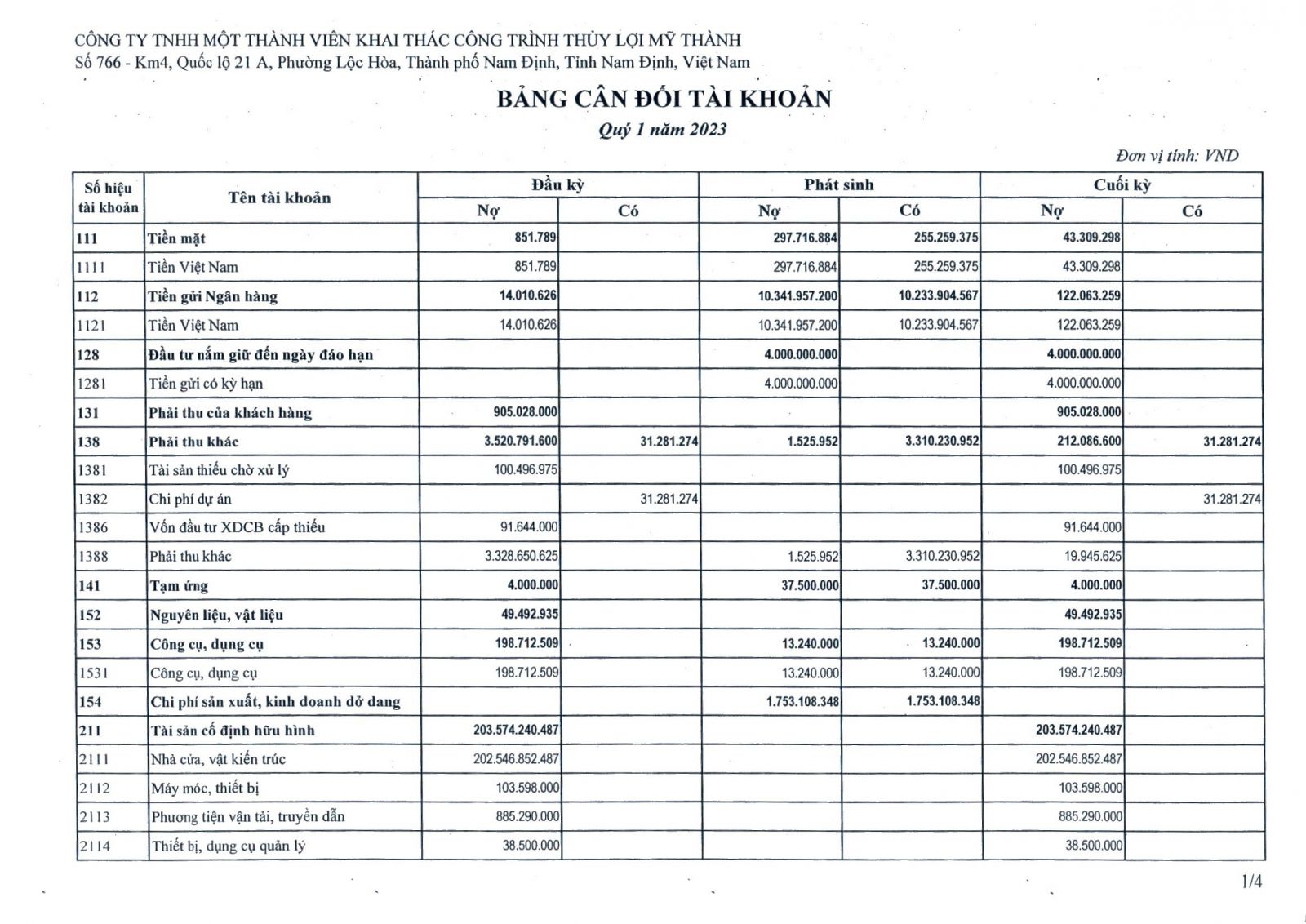 CÔNG TY TNHH MỘT THÀNH VIÊN KHAI THÁC CÔNG TRÌNH THỦY LỢI MỸ THÀNH
Số 766 - Km4, Quốc lộ 21 A, Phường Lộc Hòa, Thành phố Nam Định, Tỉnh Nam Định, Việt Nam

BẢNG CÂN ĐỐI TÀI KHOẢN

Quý 1 năm 2023

Đơn vị tính: VND

| Số hiệu tài khoản | Tên tài khoản | Đầu kỳ Nợ | Đầu kỳ Có | Phát sinh Nợ | Phát sinh Có | Cuối kỳ Nợ | Cuối kỳ Có |
|---|---|---|---|---|---|---|---|
| 111 | Tiền mặt | 851.789 | | 297.716.884 | 255.259.375 | 43.309.298 | |
| 1111 | Tiền Việt Nam | 851.789 | | 297.716.884 | 255.259.375 | 43.309.298 | |
| 112 | Tiền gửi Ngân hàng | 14.010.626 | | 10.341.957.200 | 10.233.904.567 | 122.063.259 | |
| 1121 | Tiền Việt Nam | 14.010.626 | | 10.341.957.200 | 10.233.904.567 | 122.063.259 | |
| 128 | Đầu tư nắm giữ đến ngày đáo hạn | | | 4.000.000.000 | | 4.000.000.000 | |
| 1281 | Tiền gửi có kỳ hạn | | | 4.000.000.000 | | 4.000.000.000 | |
| 131 | Phải thu của khách hàng | 905.028.000 | | | | 905.028.000 | |
| 138 | Phải thu khác | 3.520.791.600 | 31.281.274 | 1.525.952 | 3.310.230.952 | 212.086.600 | 31.281.274 |
| 1381 | Tài sản thiếu chờ xử lý | 100.496.975 | | | | 100.496.975 | |
| 1382 | Chi phí dự án | | 31.281.274 | | | | 31.281.274 |
| 1386 | Vốn đầu tư XDCB cấp thiếu | 91.644.000 | | | | 91.644.000 | |
| 1388 | Phải thu khác | 3.328.650.625 | | 1.525.952 | 3.310.230.952 | 19.945.625 | |
| 141 | Tạm ứng | 4.000.000 | | 37.500.000 | 37.500.000 | 4.000.000 | |
| 152 | Nguyên liệu, vật liệu | 49.492.935 | | | | 49.492.935 | |
| 153 | Công cụ, dụng cụ | 198.712.509 | | 13.240.000 | 13.240.000 | 198.712.509 | |
| 1531 | Công cụ, dụng cụ | 198.712.509 | | 13.240.000 | 13.240.000 | 198.712.509 | |
| 154 | Chi phí sản xuất, kinh doanh dở dang | | | 1.753.108.348 | 1.753.108.348 | | |
| 211 | Tài sản cố định hữu hình | 203.574.240.487 | | | | 203.574.240.487 | |
| 2111 | Nhà cửa, vật kiến trúc | 202.546.852.487 | | | | 202.546.852.487 | |
| 2112 | Máy móc, thiết bị | 103.598.000 | | | | 103.598.000 | |
| 2113 | Phương tiện vận tải, truyền dẫn | 885.290.000 | | | | 885.290.000 | |
| 2114 | Thiết bị, dụng cụ quản lý | 38.500.000 | | | | 38.500.000 | |

1/4